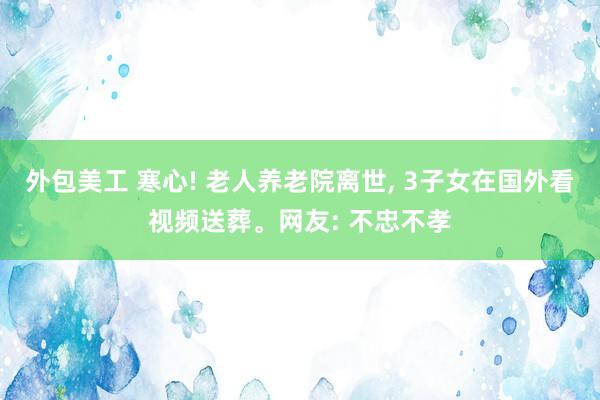 外包美工 寒心! 老人养老院离世, 3子女在国外看视频送葬。网友: 不忠不孝